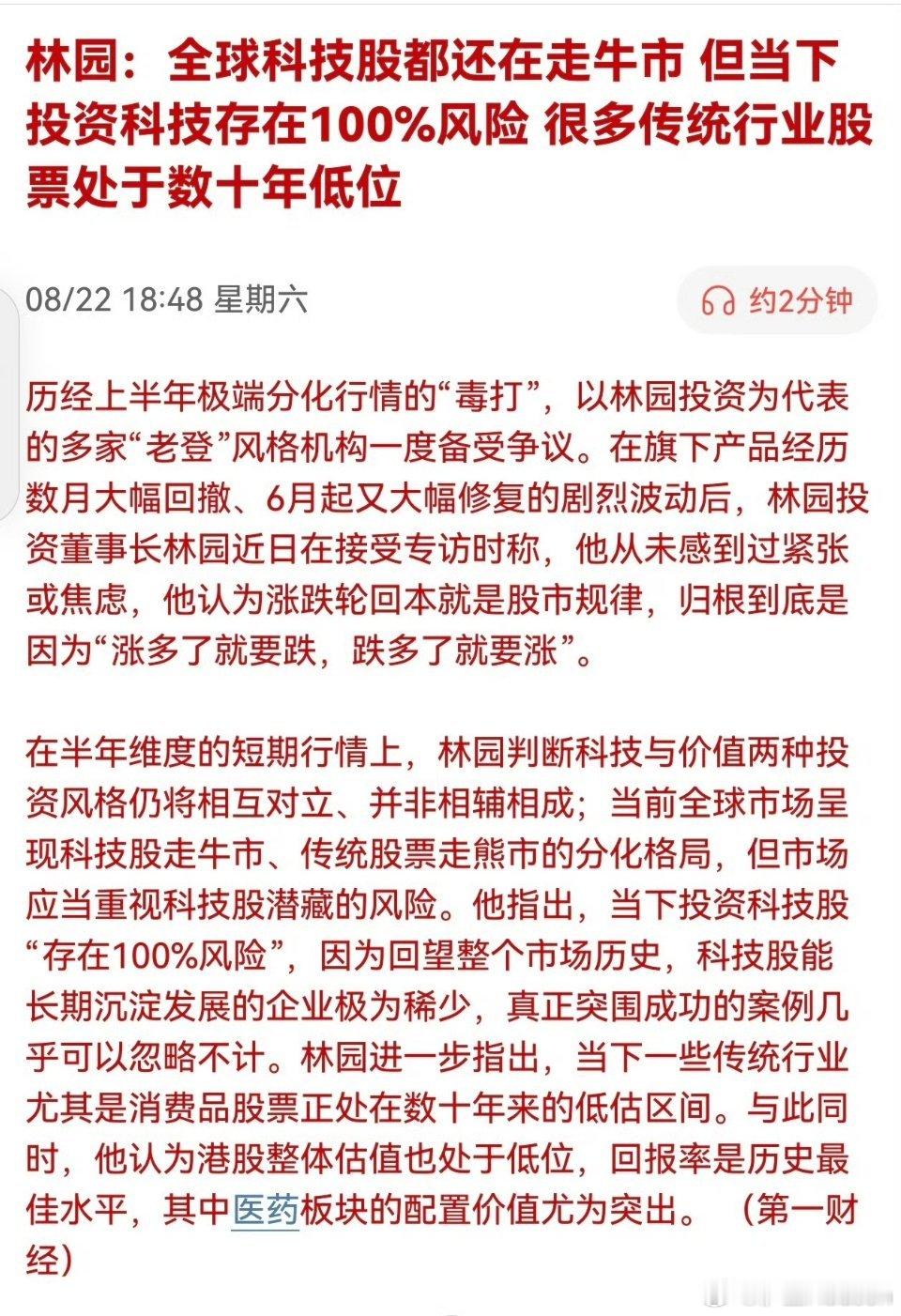 林园：全球科技股都还在走牛市 但当下投资科技存在100%风险 很多传统行业股票处于数十年低位

08/22 18:48 星期六

约2分钟

历经上半年极端分化行情的“毒打”，以林园投资为代表的多家“老登”风格机构一度备受争议。在旗下产品经历数月大幅回撤、6月起又大幅修复的剧烈波动后，林园投资董事长林园近日在接受专访时称，他从未感到过紧张或焦虑，他认为涨跌轮回本就是股市规律，归根到底是因为“涨多了就要跌，跌多了就要涨”。

在半年维度的短期行情上，林园判断科技与价值两种投资风格仍将相互对立、并非相辅相成；当前全球市场呈现科技股走牛市、传统股票走熊市的分化格局，但市场应当重视科技股潜藏的风险。他指出，当下投资科技股“存在100%风险”，因为回望整个市场历史，科技股能长期沉淀发展的企业极为稀少，真正突围成功的案例几乎可以忽略不计。林园进一步指出，当下一些传统行业尤其是消费品股票正处在数十年来的低估区间。与此同时，他认为港股整体估值也处于低位，回报率是历史最佳水平，其中医药板块的配置价值尤为突出。（第一财经）